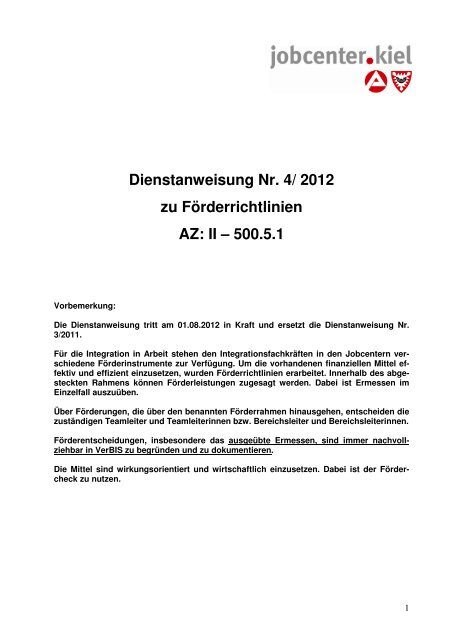 jobcenter.kiel

Dienstanweisung Nr. 4/ 2012

zu Förderrichtlinien

AZ: II – 500.5.1

Vorbemerkung:

Die Dienstanweisung tritt am 01.08.2012 in Kraft und ersetzt die Dienstanweisung Nr. 3/2011.

Für die Integration in Arbeit stehen den Integrationsfachkräften in den Jobcentern verschiedene Förderinstrumente zur Verfügung. Um die vorhandenen finanziellen Mittel effektiv und effizient einzusetzen, wurden Förderrichtlinien erarbeitet. Innerhalb des abgesteckten Rahmens können Förderleistungen zugesagt werden. Dabei ist Ermessen im Einzelfall auszuüben.

Über Förderungen, die über den benannten Förderrahmen hinausgehen, entscheiden die zuständigen Teamleiter und Teamleiterinnen bzw. Bereichsleiter und Bereichsleiterinnen.

Förderentscheidungen, insbesondere das ausgeübte Ermessen, sind immer nachvollziehbar in VerBIS zu begründen und zu dokumentieren.

Die Mittel sind wirkungsorientiert und wirtschaftlich einzusetzen. Dabei ist der Fördercheck zu nutzen.

1